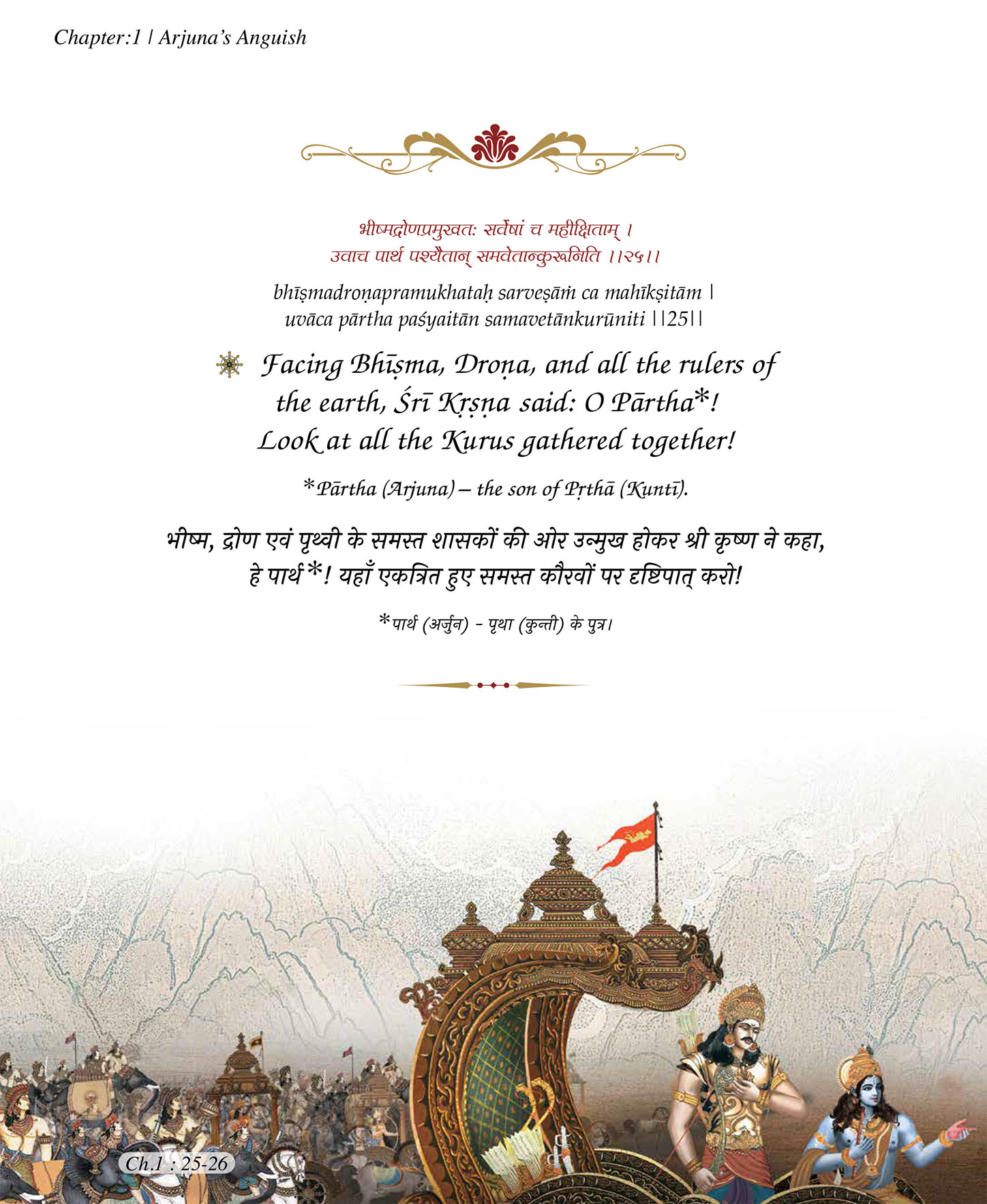 Chapter:1 | Arjuna's Anguish

भीष्मद्रोणप्रमुखतः सर्वेषां च महीक्षिताम् ।
उवाच पार्थ पश्यैतान् समवेतान्कुरूनिति ।।२५।।

bhīṣmadroṇapramukhataḥ sarveṣāṁ ca mahīkṣitām |
uvāca pārtha paśyaitān samavetānkurūniti ||25||

Facing Bhīṣma, Droṇa, and all the rulers of the earth, Śrī Kṛṣṇa said: O Pārtha*! Look at all the Kurus gathered together!

*Pārtha (Arjuna) – the son of Pṛthā (Kuntī).

भीष्म, द्रोण एवं पृथ्वी के समस्त शासकों की ओर उन्मुख होकर श्री कृष्ण ने कहा, हे पार्थ*! यहाँ एकत्रित हुए समस्त कौरवों पर दृष्टिपात् करो!

*पार्थ (अर्जुन) - पृथा (कुन्ती) के पुत्र।

Ch.1 : 25-26